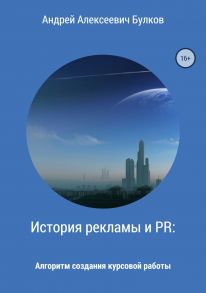 Андрей Алексеевич Булков

16+

История рекламы и PR:

Алгоритм создания курсовой работы